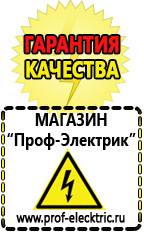 ГАРАНТИЯ
КАЧЕСТВА

МАГАЗИН
“Проф-Электрик”

www.prof-electric.ru